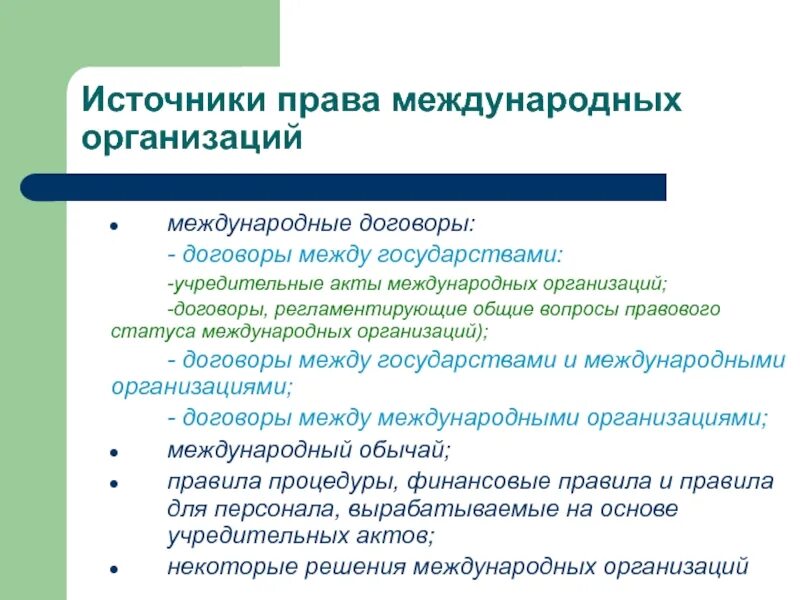 Источники права международных организаций

• международные договоры:

- договоры между государствами:

-учредительные акты международных организаций;

-договоры, регламентирующие общие вопросы правового статуса международных организаций);

- договоры между государствами и международными организациями;

- договоры между международными организациями;

• международный обычай;

• правила процедуры, финансовые правила и правила для персонала, вырабатываемые на основе учредительных актов;

• некоторые решения международных организаций